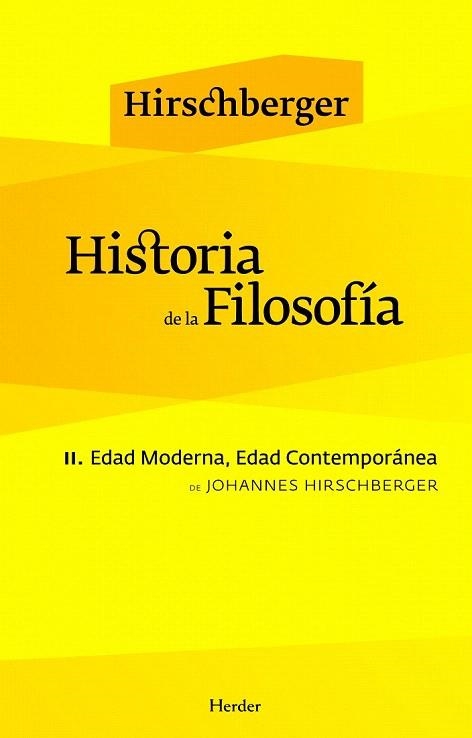 Hirschberger

Historia de la Filosofía

II. Edad Moderna, Edad Contemporánea
DE JOHANNES HIRSCHBERGER

Herder